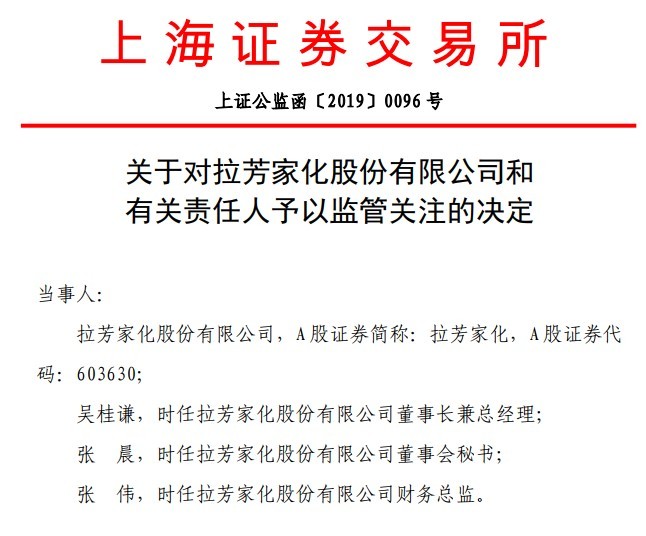 上海证券交易所

上证公监函〔2019〕0096号

关于对拉芳家化股份有限公司和有关责任人予以监管关注的决定

当事人：

拉芳家化股份有限公司，A股证券简称：拉芳家化，A股证券代码：603630；

吴桂谦，时任拉芳家化股份有限公司董事长兼总经理；

张　晨，时任拉芳家化股份有限公司董事会秘书；

张　伟，时任拉芳家化股份有限公司财务总监。